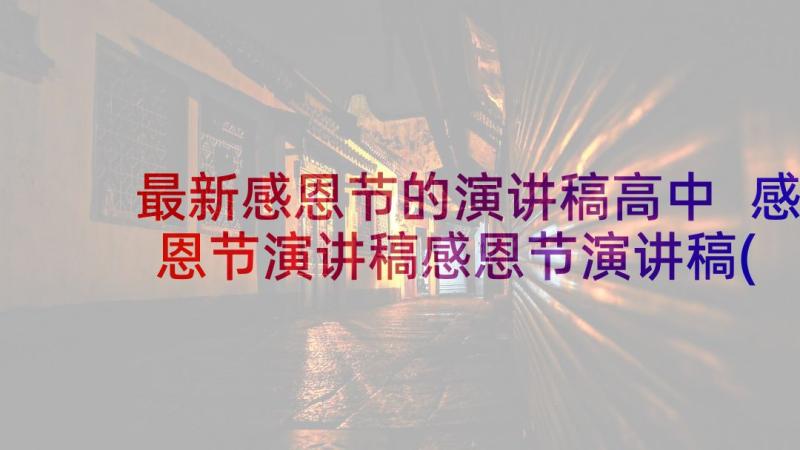 最新感恩节的演讲稿高中 感恩节演讲稿感恩节演讲稿(